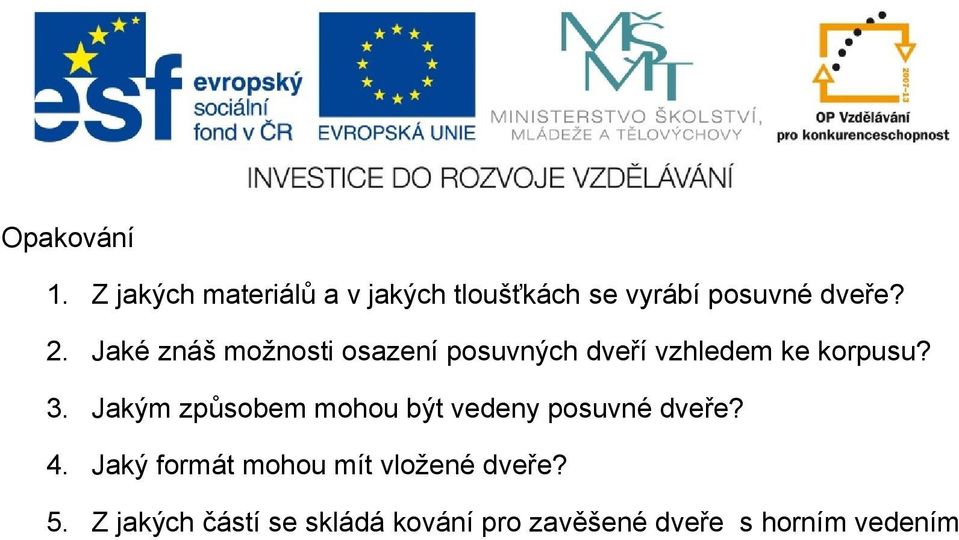 esf evropský sociální fond v ČR

EVROPSKÁ UNIE

MŠMT
MINISTERSTVO ŠKOLSTVÍ, MLÁDEŽE A TĚLOVÝCHOVY

2007-13
OP Vzdělávání pro konkurenceschopnost

INVESTICE DO ROZVOJE VZDĚLÁVÁNÍ

Opakování

1. Z jakých materiálů a v jakých tloušťkách se vyrábí posuvné dveře?
2. Jaké znáš možnosti osazení posuvných dveří vzhledem ke korpusu?
3. Jakým způsobem mohou být vedeny posuvné dveře?
4. Jaký formát mohou mít vložené dveře?
5. Z jakých částí se skládá kování pro zavěšené dveře s horním vedením